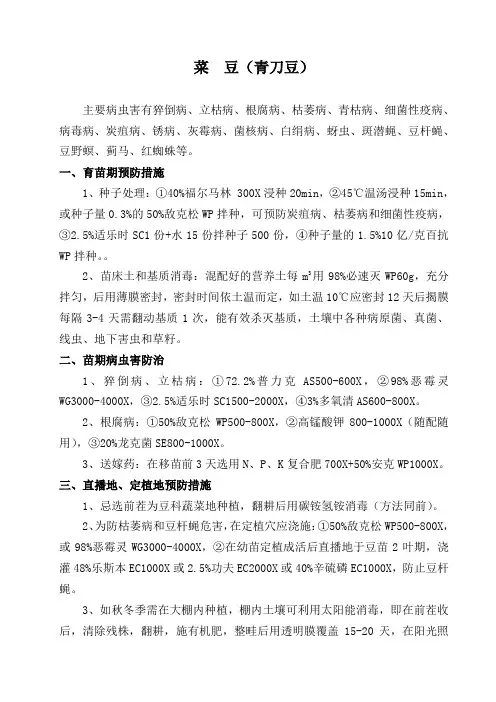 菜　豆（青刀豆）

主要病虫害有猝倒病、立枯病、根腐病、枯萎病、青枯病、细菌性疫病、病毒病、炭疽病、锈病、灰霉病、菌核病、白绢病、蚜虫、斑潜蝇、豆杆蝇、豆野螟、蓟马、红蜘蛛等。

一、育苗期预防措施

1、种子处理：①40%福尔马林 300X 浸种 20min，②45℃温汤浸种 15min，或种子量 0.3%的 50%敌克松 WP 拌种，可预防炭疽病、枯萎病和细菌性疫病，③2.5%适乐时 SC1 份+水 15 份拌种子 500 份，④种子量的 1.5%10 亿/克百抗 WP 拌种。。

2、苗床土和基质消毒：混配好的营养土每 m³用 98%必速灭 WP60g，充分拌匀，后用薄膜密封，密封时间依土温而定，如土温 10℃应密封 12 天后揭膜每隔 3-4 天需翻动基质 1 次，能有效杀灭基质，土壤中各种病原菌、真菌、线虫、地下害虫和草籽。

二、苗期病虫害防治

1、猝倒病、立枯病：①72.2%普力克 AS500-600X，②98%恶霉灵 WG3000-4000X，③2.5%适乐时 SC1500-2000X，④3%多氧清 AS600-800X。

2、根腐病：①50%敌克松 WP500-800X，②高锰酸钾 800-1000X（随配随用），③20%龙克菌 SE800-1000X。

3、送嫁药：在移苗前 3 天选用 N、P、K 复合肥 700X+50%安克 WP1000X。

三、直播地、定植地预防措施

1、忌选前茬为豆科蔬菜地种植，翻耕后用碳铵氢铵消毒（方法同前）。

2、为防枯萎病和豆杆蝇危害，在定植穴应浇施：①50%敌克松 WP500-800X，或 98%恶霉灵 WG3000-4000X，②在幼苗定植成活后直播地于豆苗 2 叶期，浇灌 48%乐斯本 EC1000X 或 2.5%功夫 EC2000X 或 40%辛硫磷 EC1000X，防止豆杆蝇。

3、如秋冬季需在大棚内种植，棚内土壤可利用太阳能消毒，即在前茬收后，清除残株，翻耕，施有机肥，整畦后用透明膜覆盖 15-20 天，在阳光照